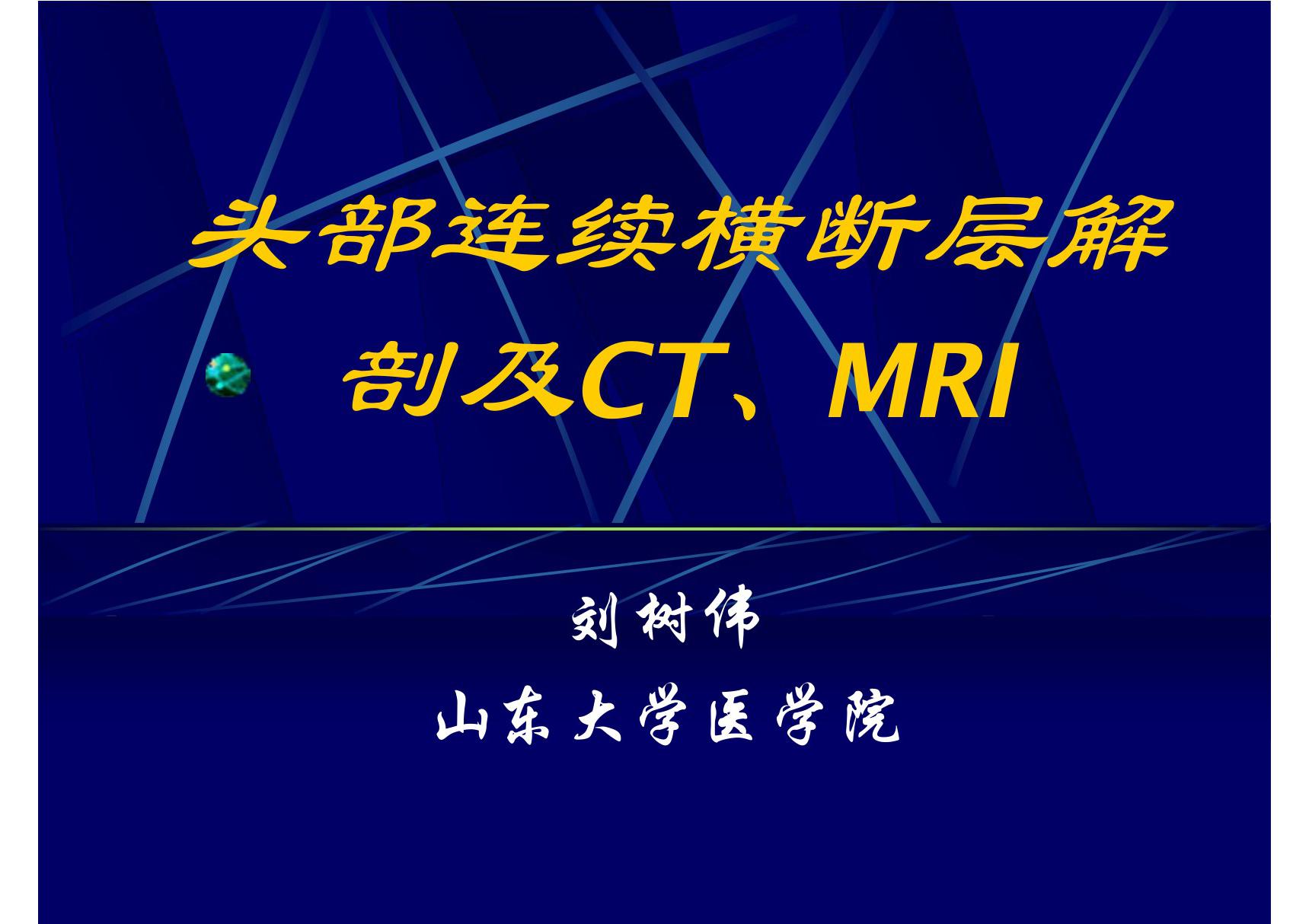 头部连续横断层解剖及CT、MRI

刘树伟
山东大学医学院